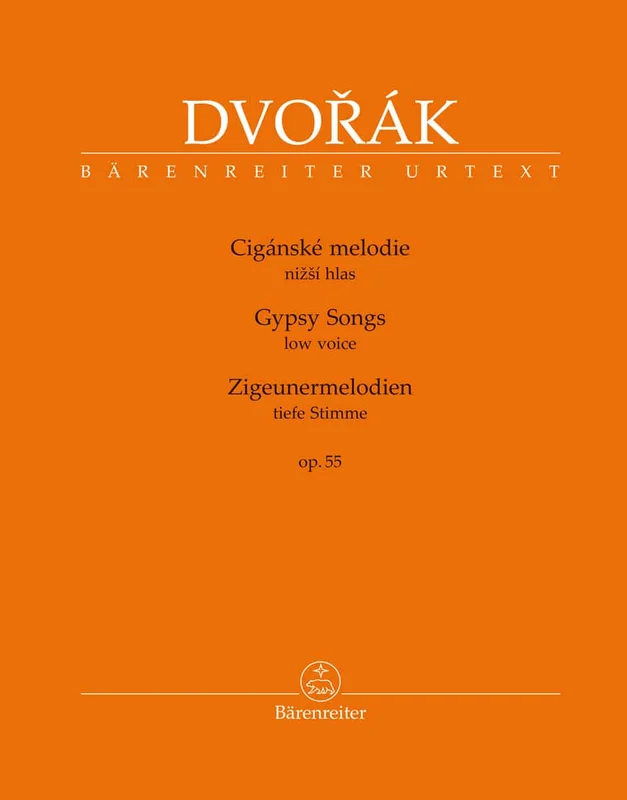 DVOŘÁK
BÄRENREITER URTEXT

Cigánské melodie
nižší hlas

Gypsy Songs
low voice

Zigeunermelodien
tiefe Stimme

op. 55

Bärenreiter